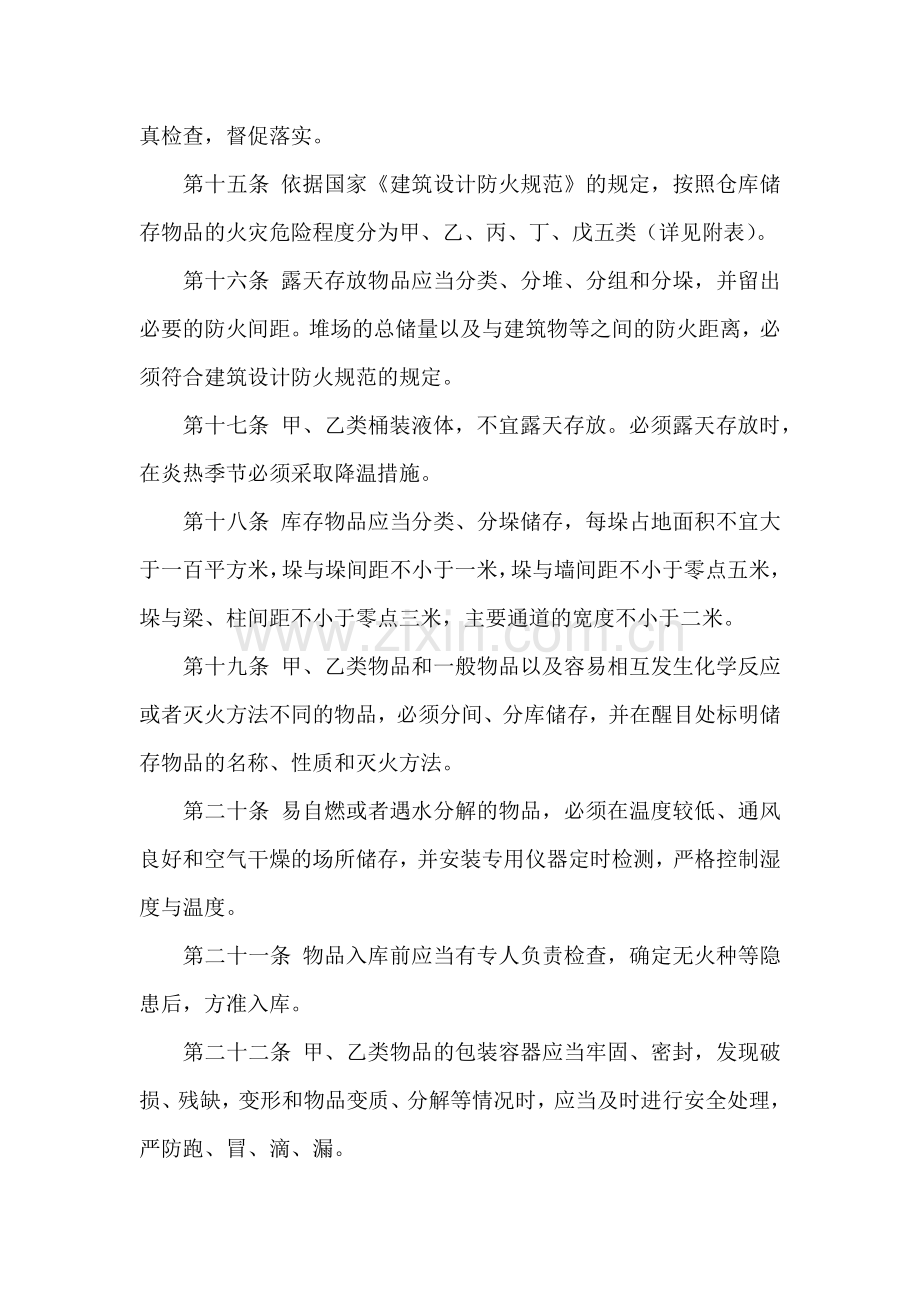 真检查，督促落实。

第十五条 依据国家《建筑设计防火规范》的规定，按照仓库储存物品的火灾危险程度分为甲、乙、丙、丁、戊五类（详见附表）。

第十六条 露天存放物品应当分类、分堆、分组和分垛，并留出必要的防火间距。堆场的总储量以及与建筑物等之间的防火距离，必须符合建筑设计防火规范的规定。

第十七条 甲、乙类桶装液体，不宜露天存放。必须露天存放时，在炎热季节必须采取降温措施。

第十八条 库存物品应当分类、分垛储存，每垛占地面积不宜大于一百平方米，垛与垛间距不小于一米，垛与墙间距不小于零点五米，垛与梁、柱间距不小于零点三米，主要通道的宽度不小于二米。

第十九条 甲、乙类物品和一般物品以及容易相互发生化学反应或者灭火方法不同的物品，必须分间、分库储存，并在醒目处标明储存物品的名称、性质和灭火方法。

第二十条 易自燃或者遇水分解的物品，必须在温度较低、通风良好和空气干燥的场所储存，并安装专用仪器定时检测，严格控制湿度与温度。

第二十一条 物品入库前应当有专人负责检查，确定无火种等隐患后，方准入库。

第二十二条 甲、乙类物品的包装容器应当牢固、密封，发现破损、残缺，变形和物品变质、分解等情况时，应当及时进行安全处理，严防跑、冒、滴、漏。

www.zixin.com.cn